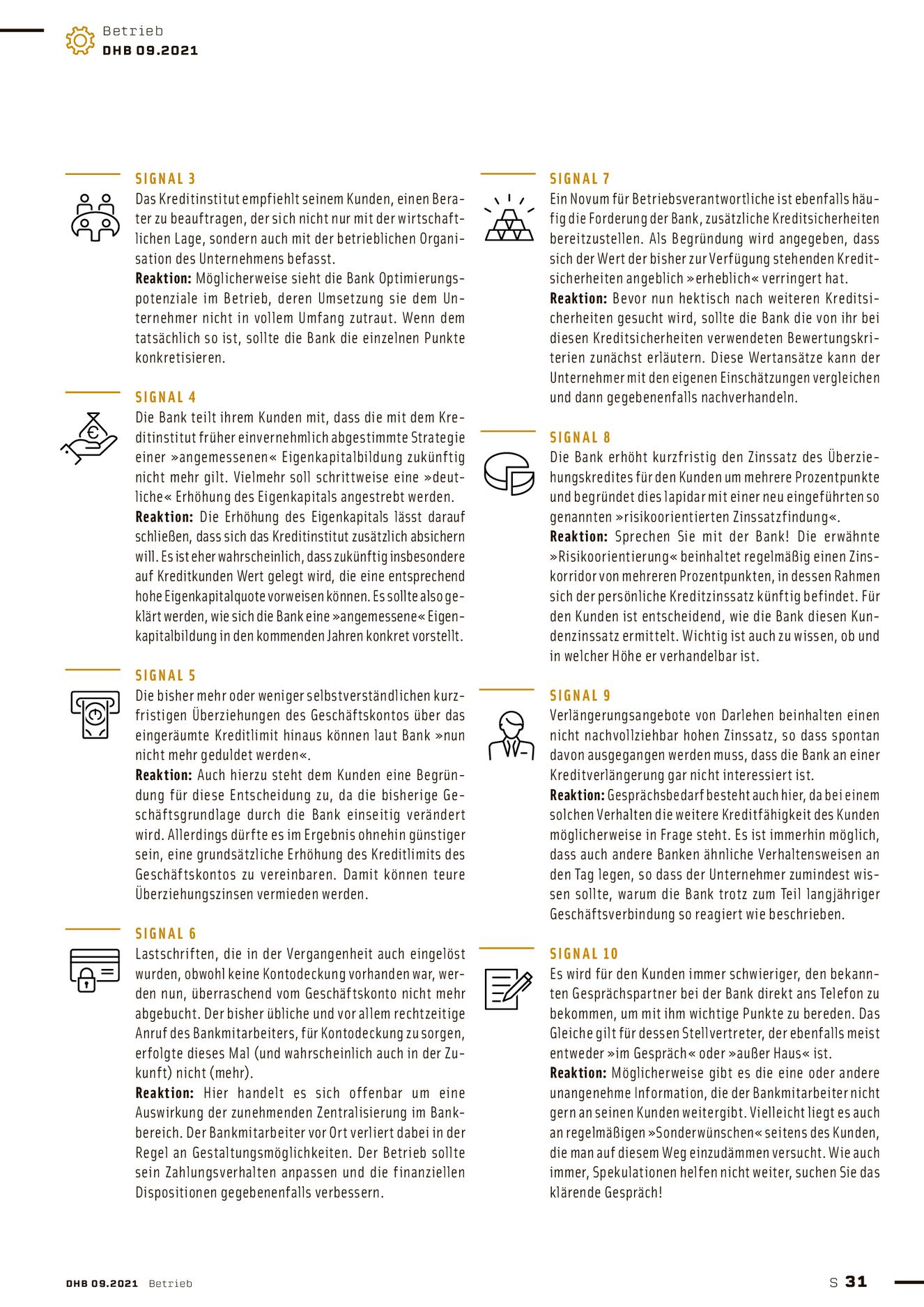 Betrieb
DHB 09.2021

SIGNAL 3
Das Kreditinstitut empfiehlt seinem Kunden, einen Berater zu beauftragen, der sich nicht nur mit der wirtschaftlichen Lage, sondern auch mit der betrieblichen Organisation des Unternehmens befasst.
Reaktion: Möglicherweise sieht die Bank Optimierungspotenziale im Betrieb, deren Umsetzung sie dem Unternehmer nicht in vollem Umfang zutraut. Wenn dem tatsächlich so ist, sollte die Bank die einzelnen Punkte konkretisieren.

SIGNAL 4
Die Bank teilt ihrem Kunden mit, dass die mit dem Kreditinstitut früher einvernehmlich abgestimmte Strategie einer »angemessenen« Eigenkapitalbildung zukünftig nicht mehr gilt. Vielmehr soll schrittweise eine »deutliche« Erhöhung des Eigenkapitals angestrebt werden.
Reaktion: Die Erhöhung des Eigenkapitals lässt darauf schließen, dass sich das Kreditinstitut zusätzlich absichern will. Es ist eher wahrscheinlich, dass zukünftig insbesondere auf Kreditkunden Wert gelegt wird, die eine entsprechend hohe Eigenkapitalquote vorweisen können. Es sollte also geklärt werden, wie sich die Bank eine »angemessene« Eigenkapitalbildung in den kommenden Jahren konkret vorstellt.

SIGNAL 5
Die bisher mehr oder weniger selbstverständlichen kurzfristigen Überziehungen des Geschäftskontos über das eingeräumte Kreditlimit hinaus können laut Bank »nun nicht mehr geduldet werden«.
Reaktion: Auch hierzu steht dem Kunden eine Begründung für diese Entscheidung zu, da die bisherige Geschäftsgrundlage durch die Bank einseitig verändert wird. Allerdings dürfte es im Ergebnis ohnehin günstiger sein, eine grundsätzliche Erhöhung des Kreditlimits des Geschäftskontos zu vereinbaren. Damit können teure Überziehungszinsen vermieden werden.

SIGNAL 6
Lastschriften, die in der Vergangenheit auch eingelöst wurden, obwohl keine Kontodeckung vorhanden war, werden nun, überraschend vom Geschäftskonto nicht mehr abgebucht. Der bisher übliche und vor allem rechtzeitige Anruf des Bankmitarbeiters, für Kontodeckung zu sorgen, erfolgte dieses Mal (und wahrscheinlich auch in der Zukunft) nicht (mehr).
Reaktion: Hier handelt es sich offenbar um eine Auswirkung der zunehmenden Zentralisierung im Bankbereich. Der Bankmitarbeiter vor Ort verliert dabei in der Regel an Gestaltungsmöglichkeiten. Der Betrieb sollte sein Zahlungsverhalten anpassen und die finanziellen Dispositionen gegebenenfalls verbessern.

SIGNAL 7
Ein Novum für Betriebsverantwortliche ist ebenfalls häufig die Forderung der Bank, zusätzliche Kreditsicherheiten bereitzustellen. Als Begründung wird angegeben, dass sich der Wert der bisher zur Verfügung stehenden Kreditsicherheiten angeblich »erheblich« verringert hat.
Reaktion: Bevor nun hektisch nach weiteren Kreditsicherheiten gesucht wird, sollte die Bank die von ihr bei diesen Kreditsicherheiten verwendeten Bewertungskriterien zunächst erläutern. Diese Wertansätze kann der Unternehmer mit den eigenen Einschätzungen vergleichen und dann gegebenenfalls nachverhandeln.

SIGNAL 8
Die Bank erhöht kurzfristig den Zinssatz des Überziehungskredites für den Kunden um mehrere Prozentpunkte und begründet dies lapidar mit einer neu eingeführten so genannten »risikoorientierten Zinssatzfindung«.
Reaktion: Sprechen Sie mit der Bank! Die erwähnte »Risikoorientierung« beinhaltet regelmäßig einen Zinskorridor von mehreren Prozentpunkten, in dessen Rahmen sich der persönliche Kreditzinssatz künftig befindet. Für den Kunden ist entscheidend, wie die Bank diesen Kundenzinssatz ermittelt. Wichtig ist auch zu wissen, ob und in welcher Höhe er verhandelbar ist.

SIGNAL 9
Verlängerungsangebote von Darlehen beinhalten einen nicht nachvollziehbar hohen Zinssatz, so dass spontan davon ausgegangen werden muss, dass die Bank an einer Kreditverlängerung gar nicht interessiert ist.
Reaktion: Gesprächsbedarf besteht auch hier, da bei einem solchen Verhalten die weitere Kreditfähigkeit des Kunden möglicherweise in Frage steht. Es ist immerhin möglich, dass auch andere Banken ähnliche Verhaltensweisen an den Tag legen, so dass der Unternehmer zumindest wissen sollte, warum die Bank trotz zum Teil langjähriger Geschäftsverbindung so reagiert wie beschrieben.

SIGNAL 10
Es wird für den Kunden immer schwieriger, den bekannten Gesprächspartner bei der Bank direkt ans Telefon zu bekommen, um mit ihm wichtige Punkte zu bereden. Das Gleiche gilt für dessen Stellvertreter, der ebenfalls meist entweder »im Gespräch« oder »außer Haus« ist.
Reaktion: Möglicherweise gibt es die eine oder andere unangenehme Information, die der Bankmitarbeiter nicht gern an seinen Kunden weitergibt. Vielleicht liegt es auch an regelmäßigen »Sonderwünschen« seitens des Kunden, die man auf diesem Weg einzudämmen versucht. Wie auch immer, Spekulationen helfen nicht weiter, suchen Sie das klärende Gespräch!

DHB 09.2021 Betrieb
S 31